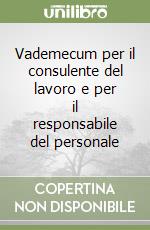 unilibro

Vademecum per il consulente del lavoro e per il responsabile del personale

COPERTINA
NON DISPONIBILE